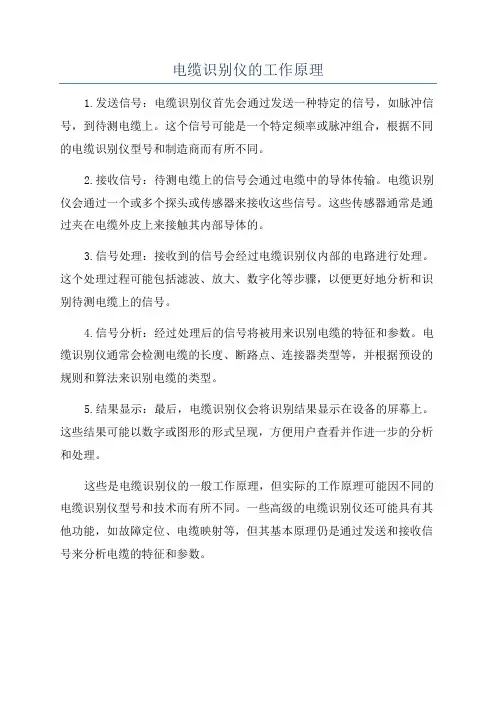 电缆识别仪的工作原理

1.发送信号：电缆识别仪首先会通过发送一种特定的信号，如脉冲信号，到待测电缆上。这个信号可能是一个特定频率或脉冲组合，根据不同的电缆识别仪型号和制造商而有所不同。

2.接收信号：待测电缆上的信号会通过电缆中的导体传输。电缆识别仪会通过一个或多个探头或传感器来接收这些信号。这些传感器通常是通过夹在电缆外皮上来接触其内部导体的。

3.信号处理：接收到的信号会经过电缆识别仪内部的电路进行处理。这个处理过程可能包括滤波、放大、数字化等步骤，以便更好地分析和识别待测电缆上的信号。

4.信号分析：经过处理后的信号将被用来识别电缆的特征和参数。电缆识别仪通常会检测电缆的长度、断路点、连接器类型等，并根据预设的规则和算法来识别电缆的类型。

5.结果显示：最后，电缆识别仪会将识别结果显示在设备的屏幕上。这些结果可能以数字或图形的形式呈现，方便用户查看并作进一步的分析和处理。

这些是电缆识别仪的一般工作原理，但实际的工作原理可能因不同的电缆识别仪型号和技术而有所不同。一些高级的电缆识别仪还可能具有其他功能，如故障定位、电缆映射等，但其基本原理仍是通过发送和接收信号来分析电缆的特征和参数。